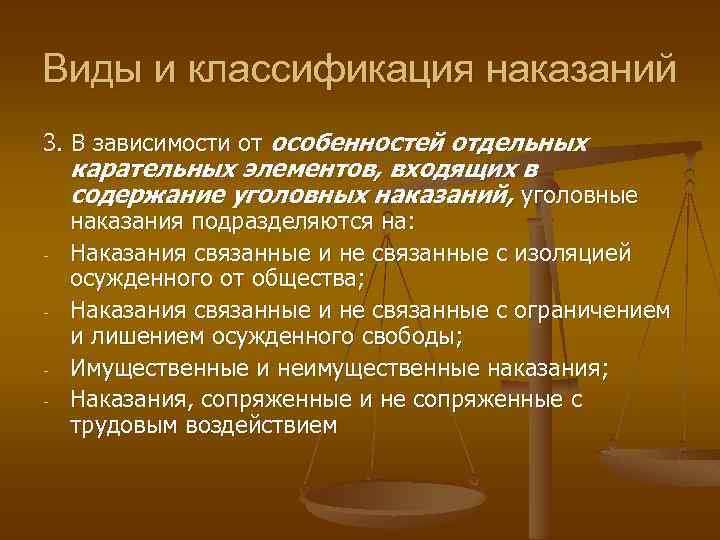 Виды и классификация наказаний

3. В зависимости от особенностей отдельных карательных элементов, входящих в содержание уголовных наказаний, уголовные наказания подразделяются на:

- Наказания связанные и не связанные с изоляцией осужденного от общества;
- Наказания связанные и не связанные с ограничением и лишением осужденного свободы;
- Имущественные и неимущественные наказания;
- Наказания, сопряженные и не сопряженные с трудовым воздействием